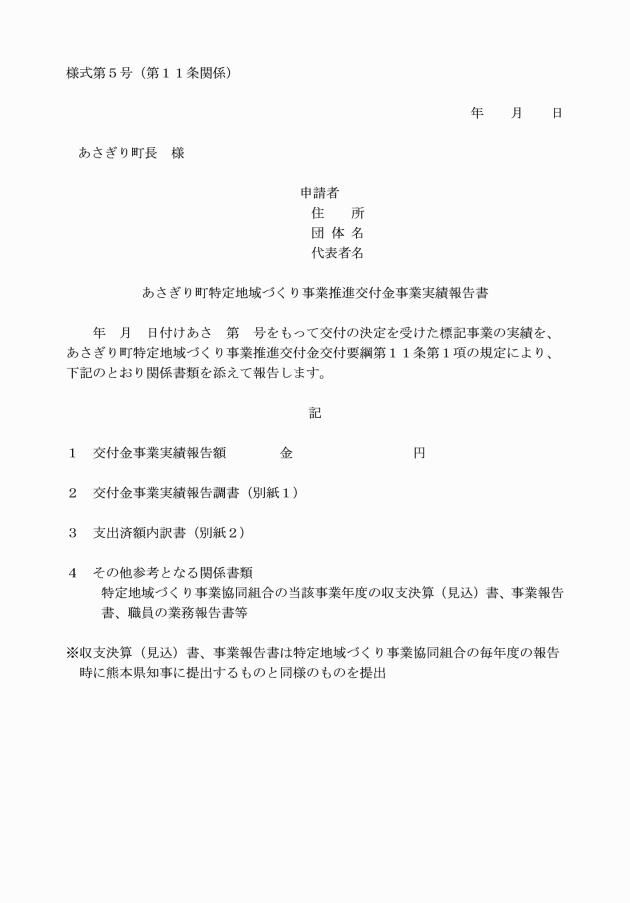 様式第５号（第１１条関係）

年　月　日

あさぎり町長　様

申請者
住　所
団 体 名
代表者名

あさぎり町特定地域づくり事業推進交付金事業実績報告書

年　月　日付けあさ　第　号をもって交付の決定を受けた標記事業の実績を、あさぎり町特定地域づくり事業推進交付金交付要綱第１１条第１項の規定により、下記のとおり関係書類を添えて報告します。

記

１　交付金事業実績報告額　　金　　　　　円

２　交付金事業実績報告調書（別紙１）

３　支出済額内訳書（別紙２）

４　その他参考となる関係書類
特定地域づくり事業協同組合の当該事業年度の収支決算（見込）書、事業報告書、職員の業務報告書等

※収支決算（見込）書、事業報告書は特定地域づくり事業協同組合の毎年度の報告時に熊本県知事に提出するものと同様のものを提出